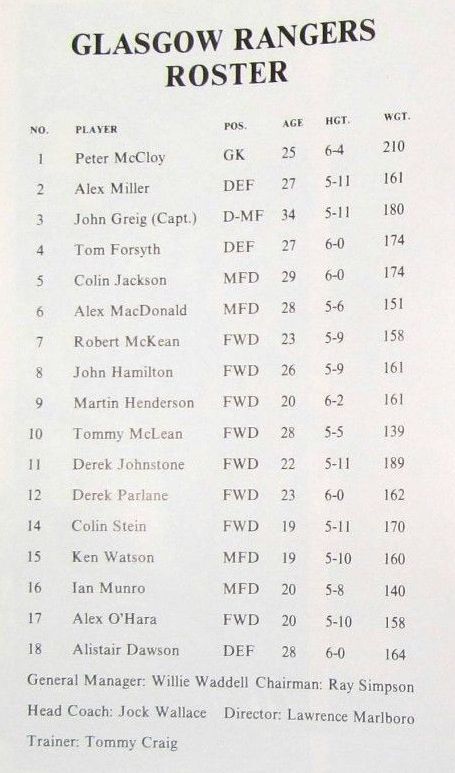 GLASGOW RANGERS ROSTER

| NO. | PLAYER | POS. | AGE | HGT. | WGT. |
|---|---|---|---|---|---|
| 1 | Peter McCloy | GK | 25 | 6-4 | 210 |
| 2 | Alex Miller | DEF | 27 | 5-11 | 161 |
| 3 | John Greig (Capt.) | D-MF | 34 | 5-11 | 180 |
| 4 | Tom Forsyth | DEF | 27 | 6-0 | 174 |
| 5 | Colin Jackson | MFD | 29 | 6-0 | 174 |
| 6 | Alex MacDonald | MFD | 28 | 5-6 | 151 |
| 7 | Robert McKean | FWD | 23 | 5-9 | 158 |
| 8 | John Hamilton | FWD | 26 | 5-9 | 161 |
| 9 | Martin Henderson | FWD | 20 | 6-2 | 161 |
| 10 | Tommy McLean | FWD | 28 | 5-5 | 139 |
| 11 | Derek Johnstone | FWD | 22 | 5-11 | 189 |
| 12 | Derek Parlane | FWD | 23 | 6-0 | 162 |
| 14 | Colin Stein | FWD | 19 | 5-11 | 170 |
| 15 | Ken Watson | MFD | 19 | 5-10 | 160 |
| 16 | Ian Munro | MFD | 20 | 5-8 | 140 |
| 17 | Alex O'Hara | FWD | 20 | 5-10 | 158 |
| 18 | Alistair Dawson | DEF | 28 | 6-0 | 164 |

General Manager: Willie Waddell Chairman: Ray Simpson
Head Coach: Jock Wallace Director: Lawrence Marlboro
Trainer: Tommy Craig